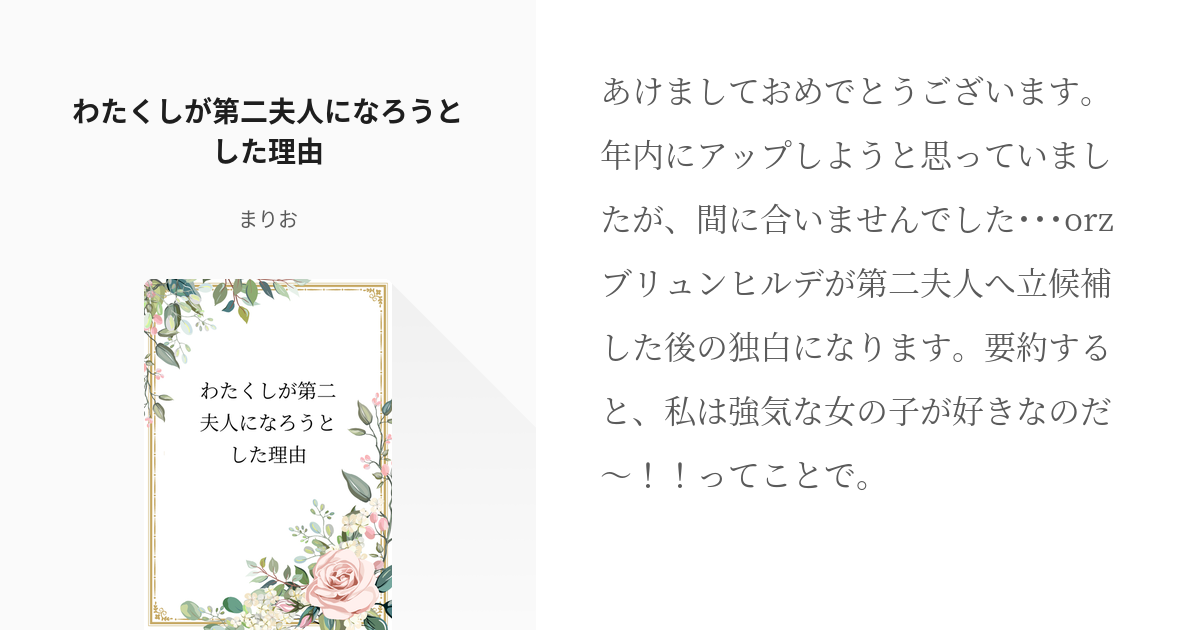 わたくしが第二夫人になろうとした理由

まりお

わたくしが第二夫人になろうとした理由

あけましておめでとうございます。年内にアップしようと思っていましたが、間に合いませんでした･･･orz
ブリュンヒルデが第二夫人へ立候補した後の独白になります。要約すると、私は強気な女の子が好きなのだ～！！ってことで。